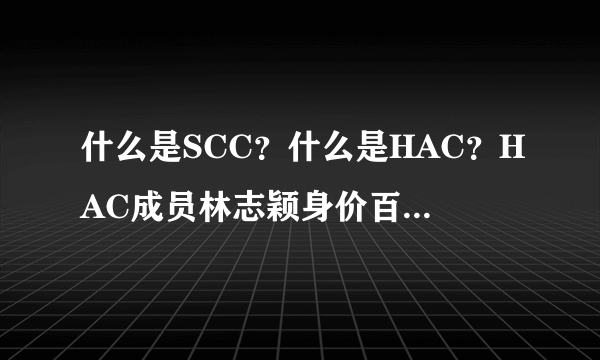 什么是SCC？什么是HAC？HAC成员林志颖身价百...